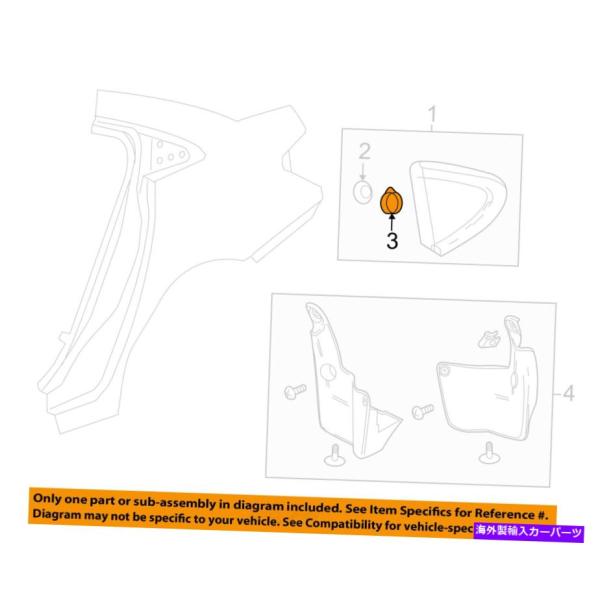 1
2
3
4
Only one part or sub-assembly in diagram included. See Item Specifics for Reference #.
Diagram may not be specific to your vehicle. See Compatibility for vehicle-spec
海外製輸入カーパーツ